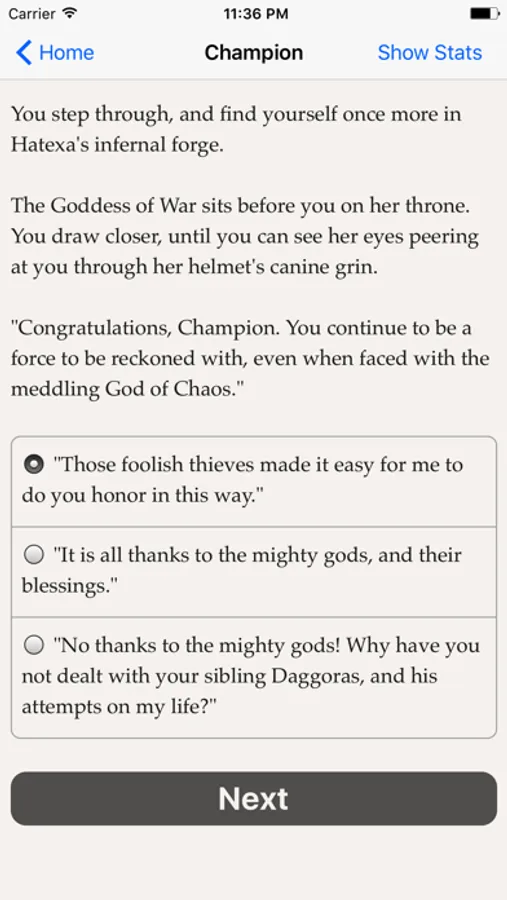 Carrier 11:36 PM

Home Champion Show Stats

You step through, and find yourself once more in Hatexa's infernal forge.

The Goddess of War sits before you on her throne. You draw closer, until you can see her eyes peering at you through her helmet's canine grin.

"Congratulations, Champion. You continue to be a force to be reckoned with, even when faced with the meddling God of Chaos."

"Those foolish thieves made it easy for me to do you honor in this way."

"It is all thanks to the mighty gods, and their blessings."

"No thanks to the mighty gods! Why have you not dealt with your sibling Daggoras, and his attempts on my life?"

Next